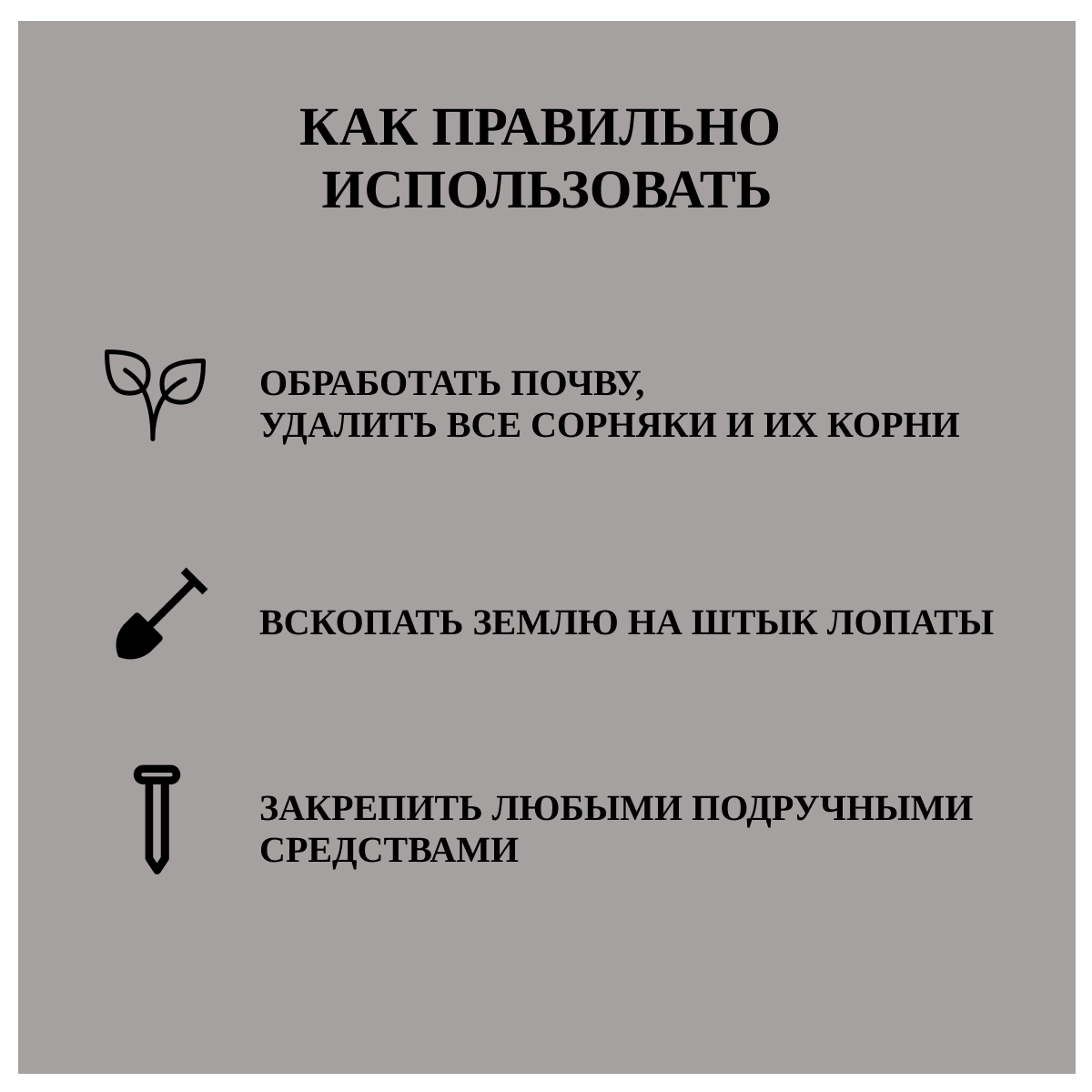 КАК ПРАВИЛЬНО ИСПОЛЬЗОВАТЬ

ОБРАБОТАТЬ ПОЧВУ,
УДАЛИТЬ ВСЕ СОРНЯКИ И ИХ КОРНИ

ВСКОПАТЬ ЗЕМЛЮ НА ШТЫК ЛОПАТЫ

ЗАКРЕПИТЬ ЛЮБЫМИ ПОДРУЧНЫМИ СРЕДСТВАМИ